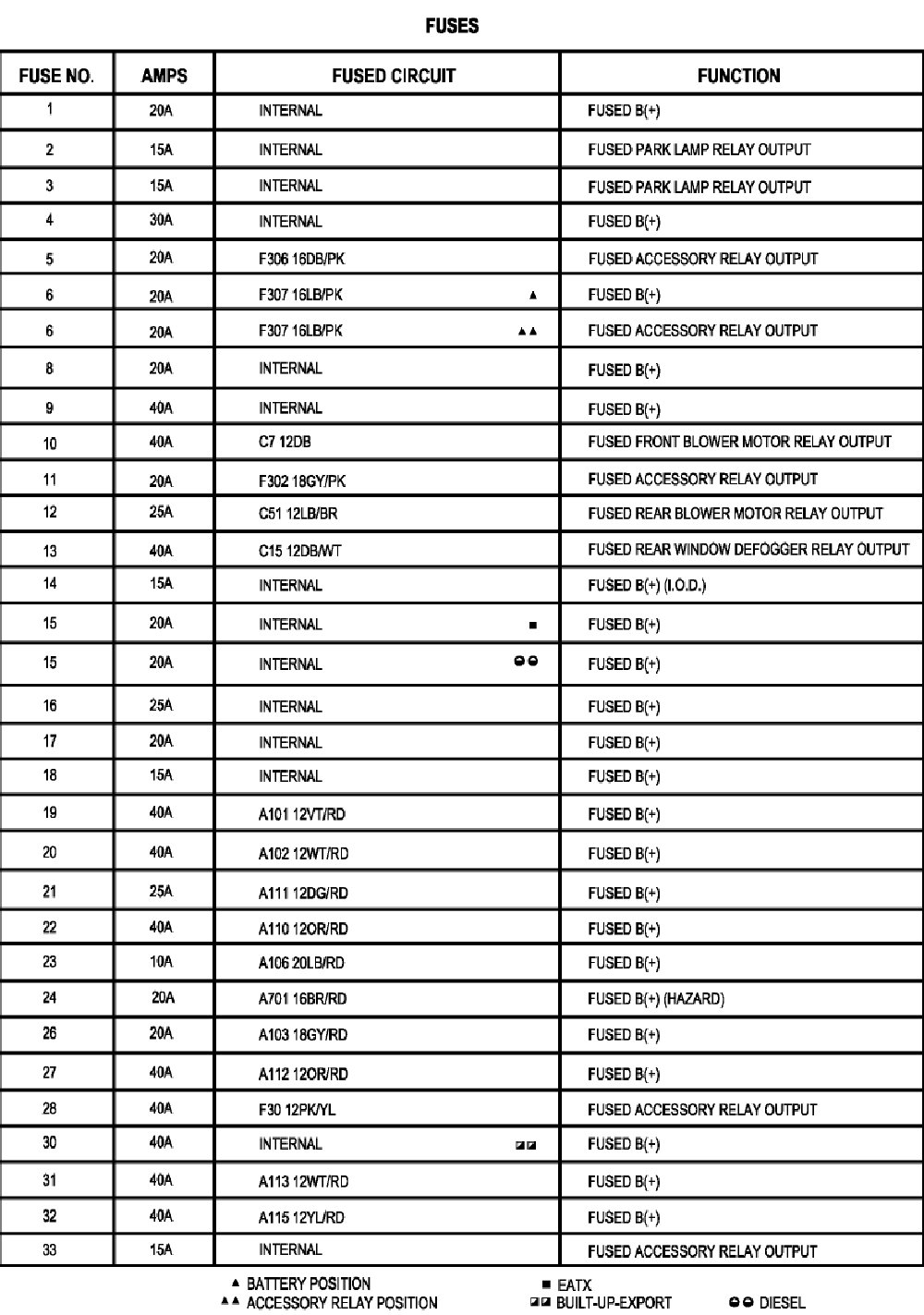 FUSES

| FUSE NO. | AMPS | FUSED CIRCUIT | FUNCTION |
|---|---|---|---|
| 1 | 20A | INTERNAL | FUSED B(+) |
| 2 | 15A | INTERNAL | FUSED PARK LAMP RELAY OUTPUT |
| 3 | 15A | INTERNAL | FUSED PARK LAMP RELAY OUTPUT |
| 4 | 30A | INTERNAL | FUSED B(+) |
| 5 | 20A | F306 16DB/PK | FUSED ACCESSORY RELAY OUTPUT |
| 6 | 20A | F307 16LB/PK ▲ | FUSED B(+) |
| 6 | 20A | F307 16LB/PK ▲▲ | FUSED ACCESSORY RELAY OUTPUT |
| 8 | 20A | INTERNAL | FUSED B(+) |
| 9 | 40A | INTERNAL | FUSED B(+) |
| 10 | 40A | C7 12DB | FUSED FRONT BLOWER MOTOR RELAY OUTPUT |
| 11 | 20A | F302 18GY/PK | FUSED ACCESSORY RELAY OUTPUT |
| 12 | 25A | C51 12LB/BR | FUSED REAR BLOWER MOTOR RELAY OUTPUT |
| 13 | 40A | C15 12DB/WT | FUSED REAR WINDOW DEFOGGER RELAY OUTPUT |
| 14 | 15A | INTERNAL | FUSED B(+) (I.O.D.) |
| 15 | 20A | INTERNAL ■ | FUSED B(+) |
| 15 | 20A | INTERNAL ●● | FUSED B(+) |
| 16 | 25A | INTERNAL | FUSED B(+) |
| 17 | 20A | INTERNAL | FUSED B(+) |
| 18 | 15A | INTERNAL | FUSED B(+) |
| 19 | 40A | A101 12VT/RD | FUSED B(+) |
| 20 | 40A | A102 12WT/RD | FUSED B(+) |
| 21 | 25A | A111 12DG/RD | FUSED B(+) |
| 22 | 40A | A110 12OR/RD | FUSED B(+) |
| 23 | 10A | A106 20LB/RD | FUSED B(+) |
| 24 | 20A | A701 16BR/RD | FUSED B(+) (HAZARD) |
| 26 | 20A | A103 18GY/RD | FUSED B(+) |
| 27 | 40A | A112 12OR/RD | FUSED B(+) |
| 28 | 40A | F30 12PK/YL | FUSED ACCESSORY RELAY OUTPUT |
| 30 | 40A | INTERNAL ◪◪ | FUSED B(+) |
| 31 | 40A | A113 12WT/RD | FUSED B(+) |
| 32 | 40A | A115 12YL/RD | FUSED B(+) |
| 33 | 15A | INTERNAL | FUSED ACCESSORY RELAY OUTPUT |

▲ BATTERY POSITION
▲▲ ACCESSORY RELAY POSITION
■ EATX
◪◪ BUILT-UP-EXPORT
●● DIESEL